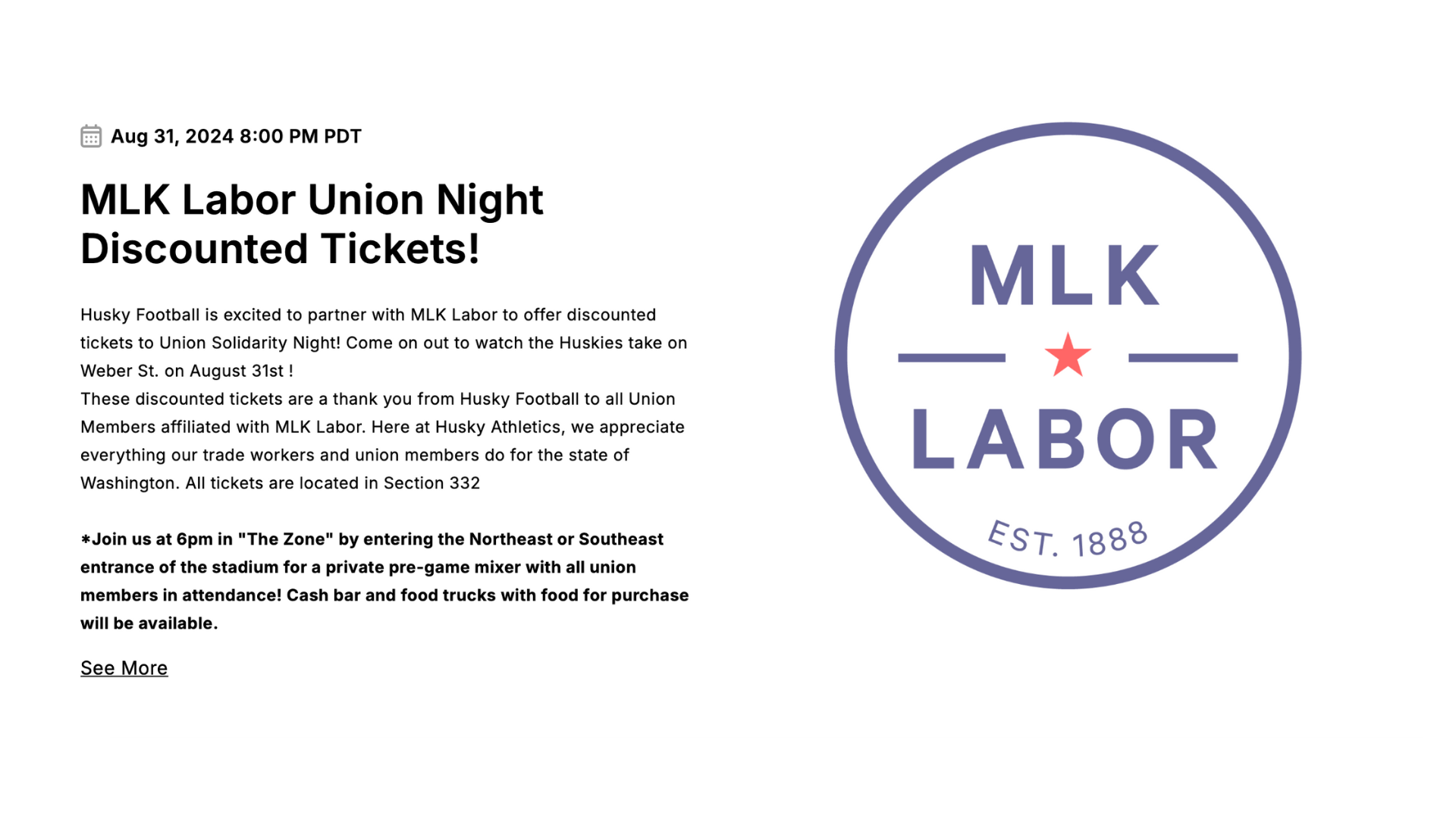 Aug 31, 2024 8:00 PM PDT

MLK Labor Union Night Discounted Tickets!

Husky Football is excited to partner with MLK Labor to offer discounted tickets to Union Solidarity Night! Come on out to watch the Huskies take on Weber St. on August 31st !

These discounted tickets are a thank you from Husky Football to all Union Members affiliated with MLK Labor. Here at Husky Athletics, we appreciate everything our trade workers and union members do for the state of Washington. All tickets are located in Section 332

*Join us at 6pm in "The Zone" by entering the Northeast or Southeast entrance of the stadium for a private pre-game mixer with all union members in attendance! Cash bar and food trucks with food for purchase will be available.

See More

MLK

LABOR

EST. 1888